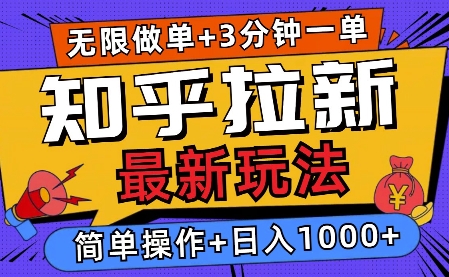 无限做单+3分钟一单

知乎拉新

最新玩法

¥

简单操作+日入1000+